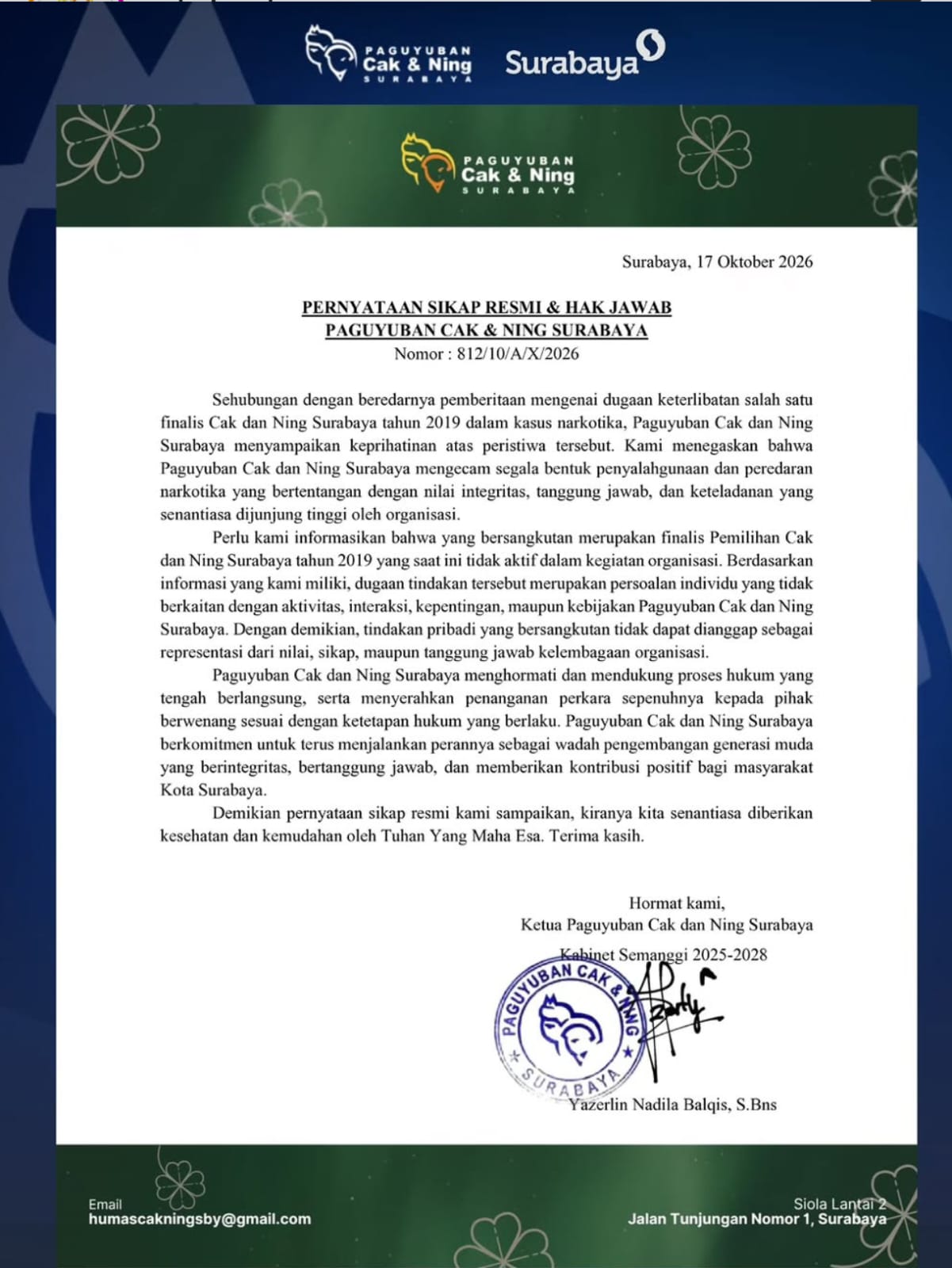 PAGUYUBAN
Cak & Ning
SURABAYA

Surabaya

PAGUYUBAN
Cak & Ning
SURABAYA

Surabaya, 17 Oktober 2026

PERNYATAAN SIKAP RESMI & HAK JAWAB
PAGUYUBAN CAK & NING SURABAYA
Nomor : 812/10/A/X/2026

Sehubungan dengan beredarnya pemberitaan mengenai dugaan keterlibatan salah satu finalis Cak dan Ning Surabaya tahun 2019 dalam kasus narkotika, Paguyuban Cak dan Ning Surabaya menyampaikan keprihatinan atas peristiwa tersebut. Kami menegaskan bahwa Paguyuban Cak dan Ning Surabaya mengecam segala bentuk penyalahgunaan dan peredaran narkotika yang bertentangan dengan nilai integritas, tanggung jawab, dan keteladanan yang senantiasa dijunjung tinggi oleh organisasi.

Perlu kami informasikan bahwa yang bersangkutan merupakan finalis Pemilihan Cak dan Ning Surabaya tahun 2019 yang saat ini tidak aktif dalam kegiatan organisasi. Berdasarkan informasi yang kami miliki, dugaan tindakan tersebut merupakan persoalan individu yang tidak berkaitan dengan aktivitas, interaksi, kepentingan, maupun kebijakan Paguyuban Cak dan Ning Surabaya. Dengan demikian, tindakan pribadi yang bersangkutan tidak dapat dianggap sebagai representasi dari nilai, sikap, maupun tanggung jawab kelembagaan organisasi.

Paguyuban Cak dan Ning Surabaya menghormati dan mendukung proses hukum yang tengah berlangsung, serta menyerahkan penanganan perkara sepenuhnya kepada pihak berwenang sesuai dengan ketetapan hukum yang berlaku. Paguyuban Cak dan Ning Surabaya berkomitmen untuk terus menjalankan perannya sebagai wadah pengembangan generasi muda yang berintegritas, bertanggung jawab, dan memberikan kontribusi positif bagi masyarakat Kota Surabaya.

Demikian pernyataan sikap resmi kami sampaikan, kiranya kita senantiasa diberikan kesehatan dan kemudahan oleh Tuhan Yang Maha Esa. Terima kasih.

Hormat kami,
Ketua Paguyuban Cak dan Ning Surabaya
Kabinet Semanggi 2025-2028

PAGUYUBAN CAK & NING
SURABAYA

Yazerlin Nadila Balqis, S.Bns

Email
humascakningsby@gmail.com

Siola Lantai 2
Jalan Tunjungan Nomor 1, Surabaya